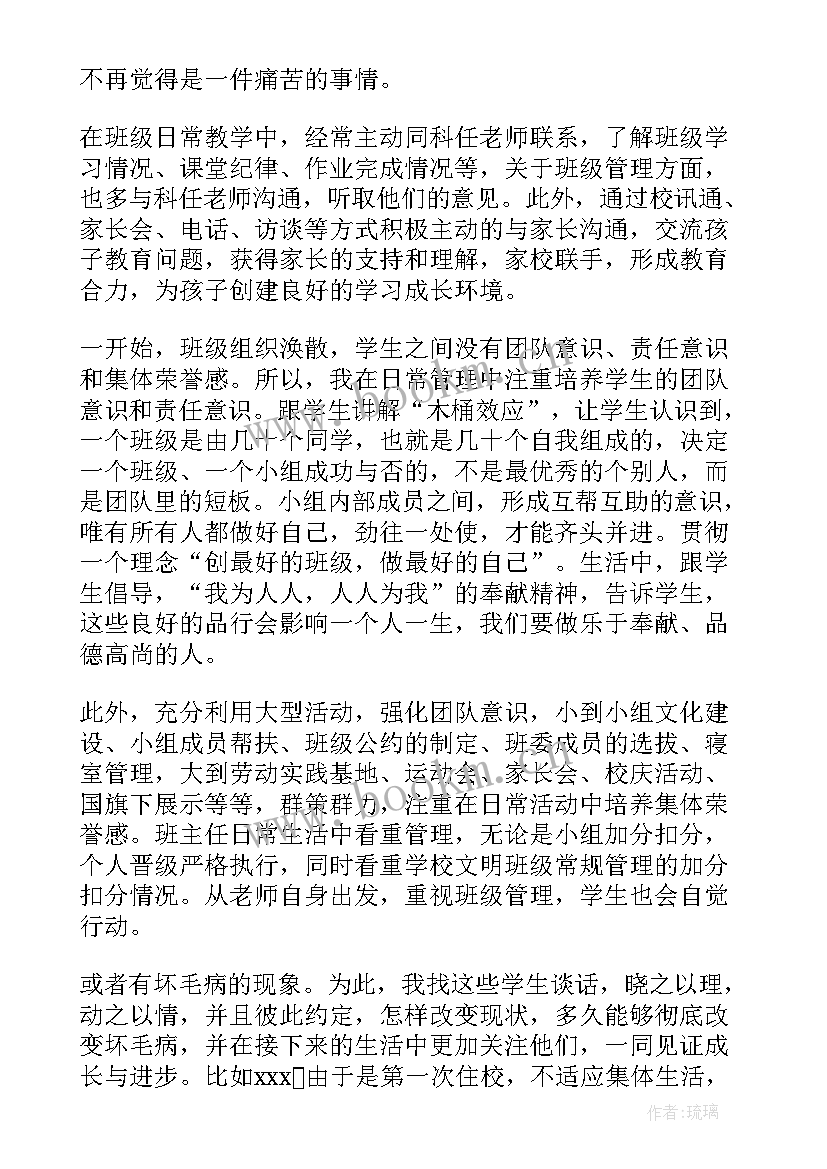 不再觉得是一件痛苦的事情。

在班级日常教学中，经常主动同科任老师联系，了解班级学习情况、课堂纪律、作业完成情况等，关于班级管理方面，也多与科任老师沟通，听取他们的意见。此外，通过校讯通、家长会、电话、访谈等方式积极主动的与家长沟通，交流孩子教育问题，获得家长的支持和理解，家校联手，形成教育合力，为孩子创建良好的学习成长环境。

一开始，班级组织涣散，学生之间没有团队意识、责任意识和集体荣誉感。所以，我在日常管理中注重培养学生的团队意识和责任意识。跟学生讲解“木桶效应”，让学生认识到，一个班级是由几十个同学，也就是几十个自我组成的，决定一个班级、一个小组成功与否的，不是最优秀的个别人，而是团队里的短板。小组内部成员之间，形成互帮互助的意识，唯有所有人都做好自己，劲往一处使，才能齐头并进。贯彻一个理念“创最好的班级，做最好的自己”。生活中，跟学生倡导，“我为人人，人人为我”的奉献精神，告诉学生，这些良好的品行会影响一个人一生，我们要做乐于奉献、品德高尚的人。

此外，充分利用大型活动，强化团队意识，小到小组文化建设、小组成员帮扶、班级公约的制定、班委成员的选拔、寝室管理，大到劳动实践基地、运动会、家长会、校庆活动、国旗下展示等等，群策群力，注重在日常活动中培养集体荣誉感。班主任日常生活中看重管理，无论是小组加分扣分，个人晋级严格执行，同时看重学校文明班级常规管理的加分扣分情况。从老师自身出发，重视班级管理，学生也会自觉行动。

或者有坏毛病的现象。为此，我找这些学生谈话，晓之以理，动之以情，并且彼此约定，怎样改变现状，多久能够彻底改变坏毛病，并在接下来的生活中更加关注他们，一同见证成长与进步。比如xxx由于是第一次住校，不适应集体生活，

www.bookm.com

作者:琉璃